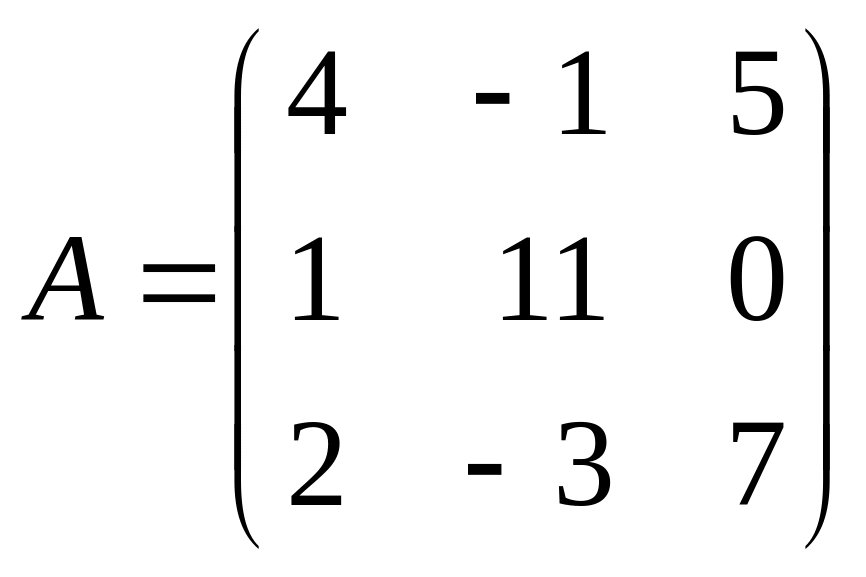 $A = \begin{pmatrix} 4 & -1 & 5 \\ 1 & 11 & 0 \\ 2 & -3 & 7 \end{pmatrix}$